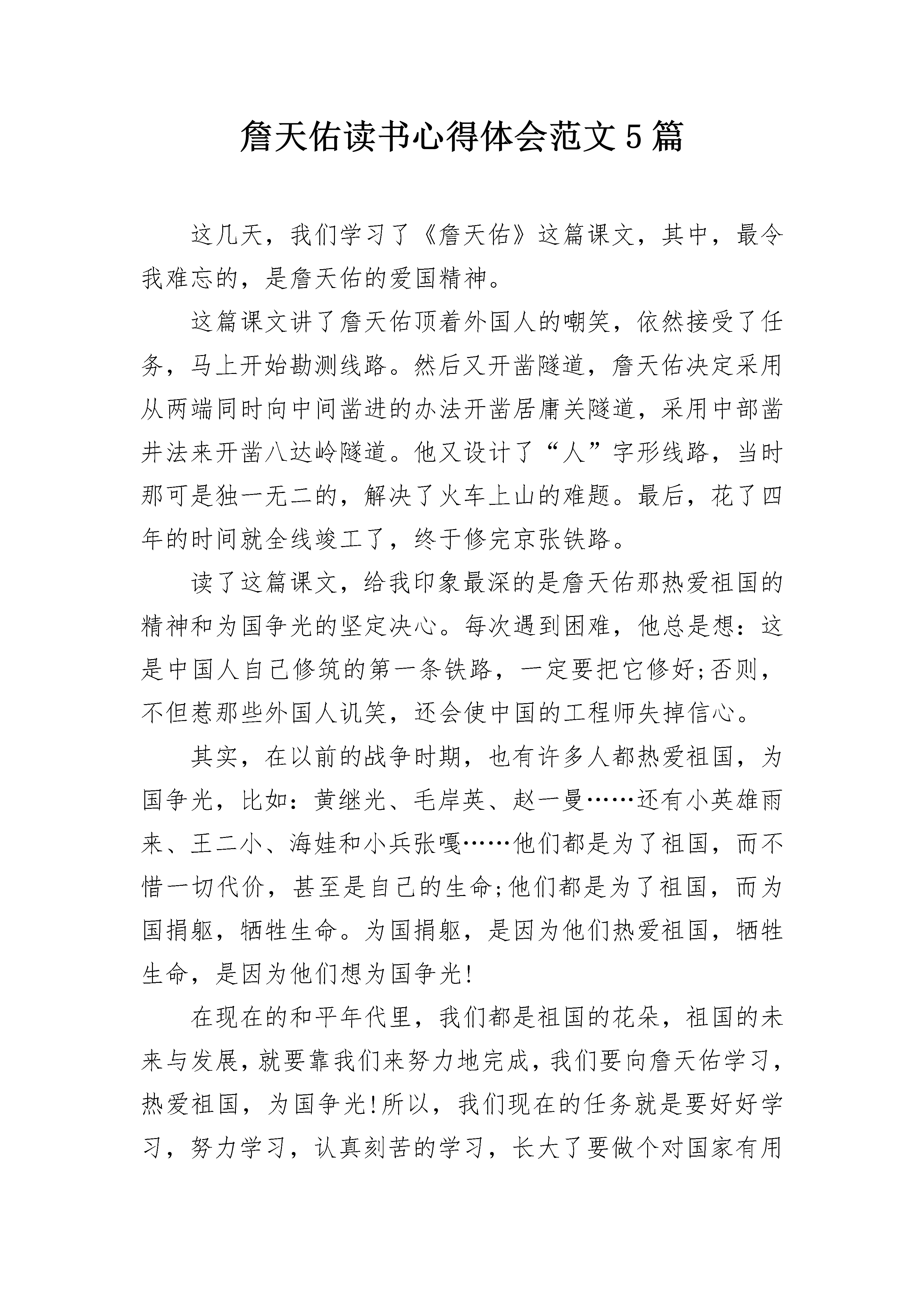 詹天佑读书心得体会范文5篇

这几天，我们学习了《詹天佑》这篇课文，其中，最令我难忘的，是詹天佑的爱国精神。

这篇课文讲了詹天佑顶着外国人的嘲笑，依然接受了任务，马上开始勘测线路。然后又开凿隧道，詹天佑决定采用从两端同时向中间凿进的办法开凿居庸关隧道，采用中部凿井法来开凿八达岭隧道。他又设计了“人”字形线路，当时那可是独一无二的，解决了火车上山的难题。最后，花了四年的时间就全线竣工了，终于修完京张铁路。

读了这篇课文，给我印象最深的是詹天佑那热爱祖国的精神和为国争光的坚定决心。每次遇到困难，他总是想：这是中国人自己修筑的第一条铁路，一定要把它修好;否则，不但惹那些外国人讥笑，还会使中国的工程师失掉信心。

其实，在以前的战争时期，也有许多人都热爱祖国，为国争光，比如：黄继光、毛岸英、赵一曼……还有小英雄雨来、王二小、海娃和小兵张嘎……他们都是为了祖国，而不惜一切代价，甚至是自己的生命;他们都是为了祖国，而为国捐躯，牺牲生命。为国捐躯，是因为他们热爱祖国，牺牲生命，是因为他们想为国争光!

在现在的和平年代里，我们都是祖国的花朵，祖国的未来与发展，就要靠我们来努力地完成，我们要向詹天佑学习，热爱祖国，为国争光!所以，我们现在的任务就是要好好学习，努力学习，认真刻苦的学习，长大了要做个对国家有用